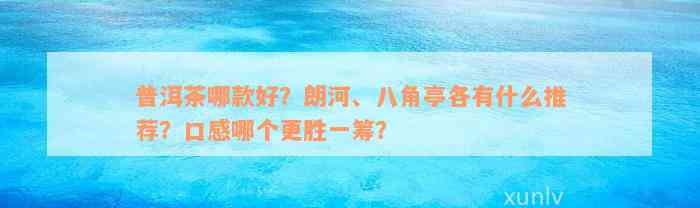 普洱茶哪款好？朗河、八角亭各有什么推荐？口感哪个更胜一筹？

xunlv